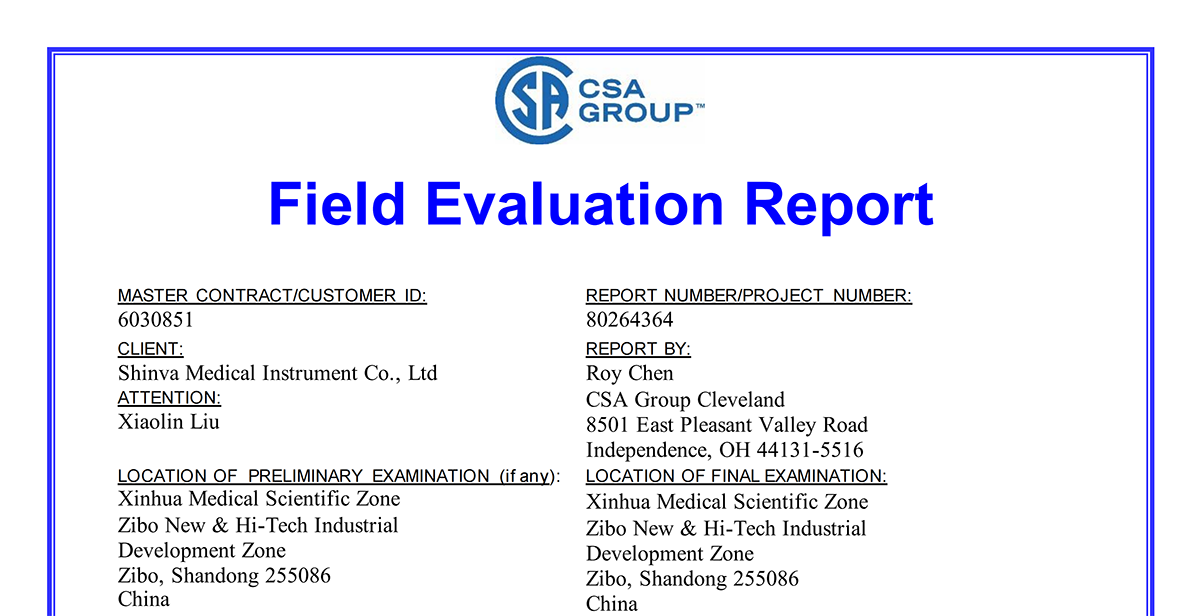 CSA GROUP™

Field Evaluation Report

MASTER CONTRACT/CUSTOMER ID:
6030851

CLIENT:
Shinva Medical Instrument Co., Ltd

ATTENTION:
Xiaolin Liu

LOCATION OF PRELIMINARY EXAMINATION (if any):
Xinhua Medical Scientific Zone
Zibo New & Hi-Tech Industrial Development Zone
Zibo, Shandong 255086
China

REPORT NUMBER/PROJECT NUMBER:
80264364

REPORT BY:
Roy Chen
CSA Group Cleveland
8501 East Pleasant Valley Road
Independence, OH 44131-5516

LOCATION OF FINAL EXAMINATION:
Xinhua Medical Scientific Zone
Zibo New & Hi-Tech Industrial Development Zone
Zibo, Shandong 255086
China